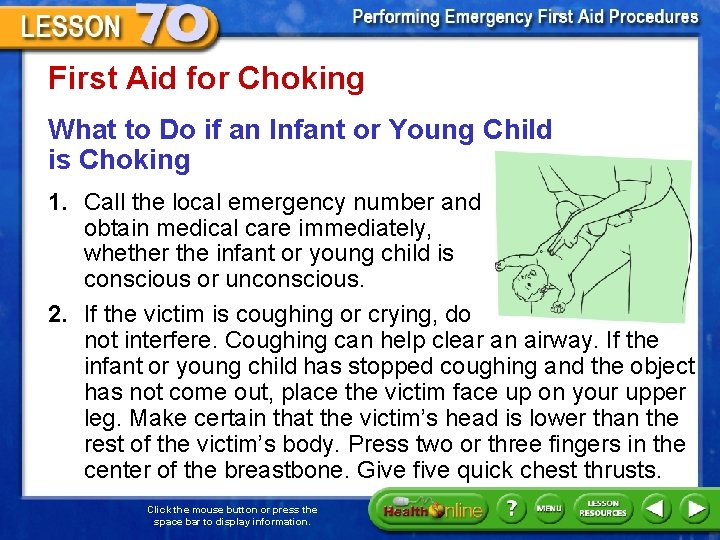 LESSON 70

Performing Emergency First Aid Procedures

First Aid for Choking

What to Do if an Infant or Young Child is Choking

1. Call the local emergency number and obtain medical care immediately, whether the infant or young child is conscious or unconscious.

2. If the victim is coughing or crying, do not interfere. Coughing can help clear an airway. If the infant or young child has stopped coughing and the object has not come out, place the victim face up on your upper leg. Make certain that the victim's head is lower than the rest of the victim's body. Press two or three fingers in the center of the breastbone. Give five quick chest thrusts.

Click the mouse button or press the space bar to display information.

Health Online

?

MENU

LESSON RESOURCES